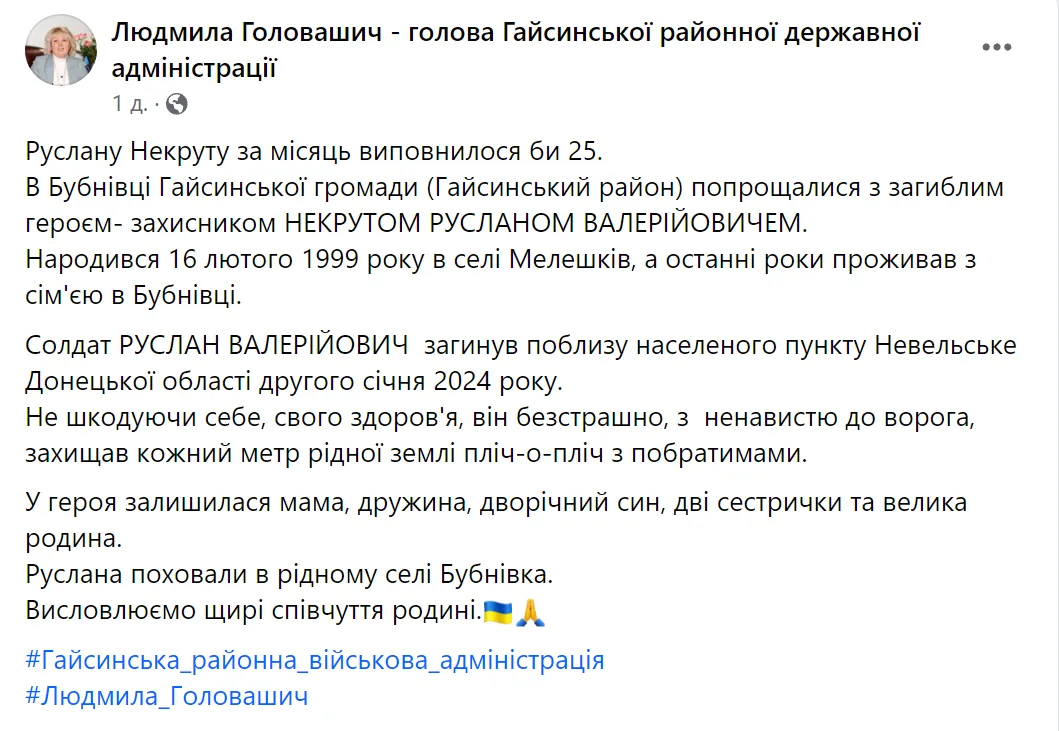 Людмила Головашич - голова Гайсинської районної державної адміністрації
1 д. ·

Руслану Некруту за місяць виповнилося би 25.
В Бубнівці Гайсинської громади (Гайсинський район) попрощалися з загиблим героєм- захисником НЕКРУТОМ РУСЛАНОМ ВАЛЕРІЙОВИЧЕМ.
Народився 16 лютого 1999 року в селі Мелешків, а останні роки проживав з сім'єю в Бубнівці.

Солдат РУСЛАН ВАЛЕРІЙОВИЧ загинув поблизу населеного пункту Невельське Донецької області другого січня 2024 року.
Не шкодуючи себе, свого здоров'я, він безстрашно, з ненавистю до ворога, захищав кожний метр рідної землі пліч-о-пліч з побратимами.

У героя залишилася мама, дружина, дворічний син, дві сестрички та велика родина.
Руслана поховали в рідному селі Бубнівка.
Висловлюємо щирі співчуття родині.🇺🇦🙏

#Гайсинська_районна_військова_адміністрація
#Людмила_Головашич